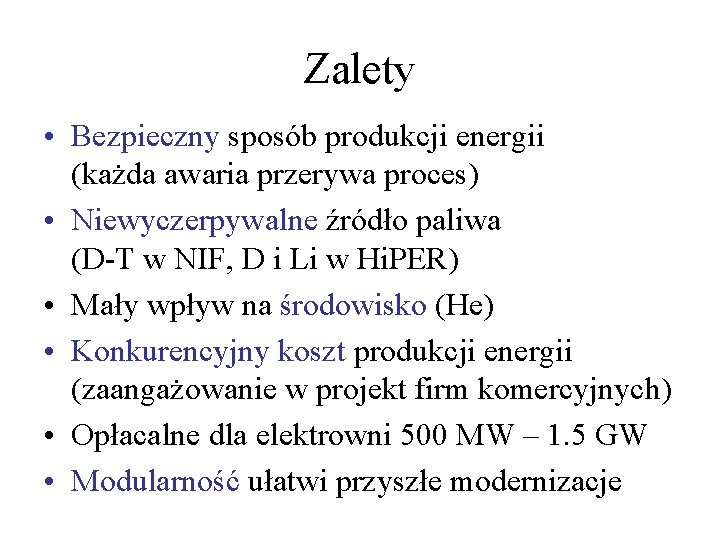 Zalety

• Bezpieczny sposób produkcji energii (każda awaria przerywa proces)
• Niewyczerpywalne źródło paliwa (D-T w NIF, D i Li w HiPER)
• Mały wpływ na środowisko (He)
• Konkurencyjny koszt produkcji energii (zaangażowanie w projekt firm komercyjnych)
• Opłacalne dla elektrowni 500 MW – 1.5 GW
• Modularność ułatwi przyszłe modernizacje